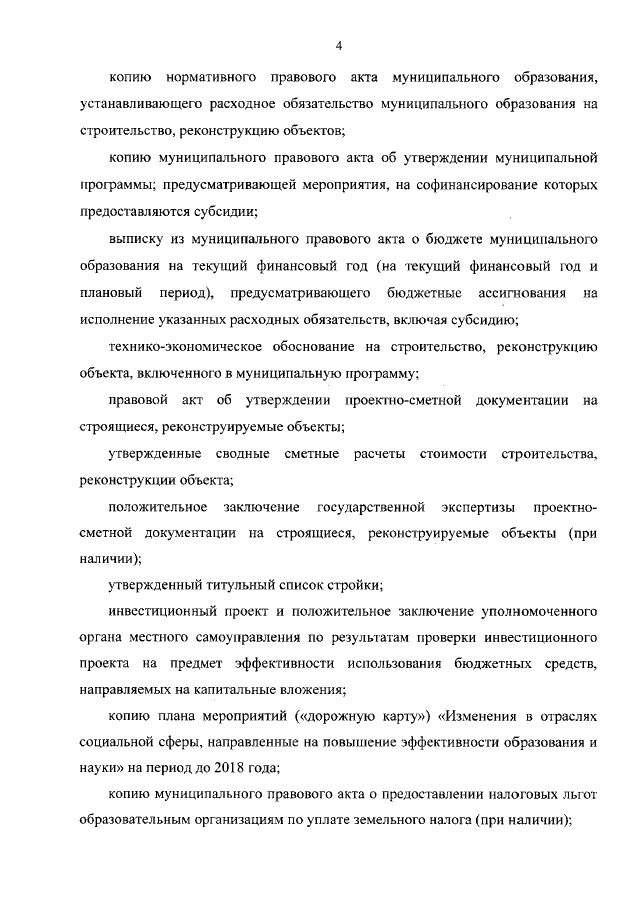 4

копию нормативного правового акта муниципального образования, устанавливающего расходное обязательство муниципального образования на строительство, реконструкцию объектов;

копию муниципального правового акта об утверждении муниципальной программы; предусматривающей мероприятия, на софинансирование которых предоставляются субсидии;

выписку из муниципального правового акта о бюджете муниципального образования на текущий финансовый год (на текущий финансовый год и плановый период), предусматривающего бюджетные ассигнования на исполнение указанных расходных обязательств, включая субсидию;

технико-экономическое обоснование на строительство, реконструкцию объекта, включенного в муниципальную программу;

правовой акт об утверждении проектно-сметной документации на строящиеся, реконструируемые объекты;

утвержденные сводные сметные расчеты стоимости строительства, реконструкции объекта;

положительное заключение государственной экспертизы проектно-сметной документации на строящиеся, реконструируемые объекты (при наличии);

утвержденный титульный список стройки;

инвестиционный проект и положительное заключение уполномоченного органа местного самоуправления по результатам проверки инвестиционного проекта на предмет эффективности использования бюджетных средств, направляемых на капитальные вложения;

копию плана мероприятий («дорожную карту») «Изменения в отраслях социальной сферы, направленные на повышение эффективности образования и науки» на период до 2018 года;

копию муниципального правового акта о предоставлении налоговых льгот образовательным организациям по уплате земельного налога (при наличии);